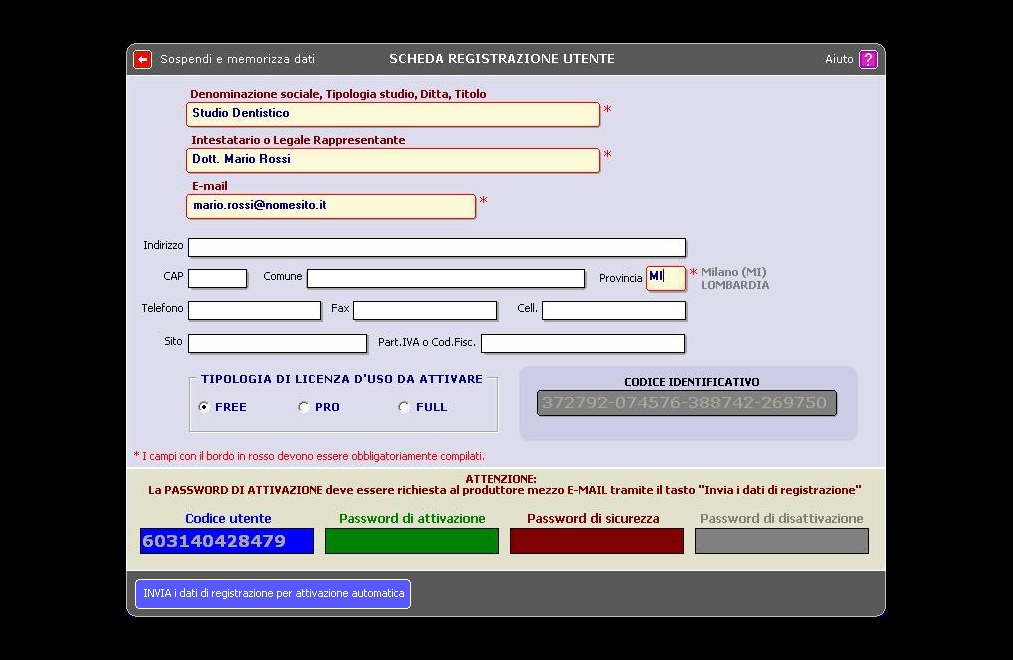 Sospendi e memorizza dati
SCHEDA REGISTRAZIONE UTENTE
Aiuto ?

Denominazione sociale, Tipologia studio, Ditta, Titolo
Studio Dentistico *

Intestatario o Legale Rappresentante
Dott. Mario Rossi *

E-mail
mario.rossi@nomesito.it *

Indirizzo

CAP
Comune
Provincia MI * Milano (MI) LOMBARDIA

Telefono
Fax
Cell.

Sito
Part.IVA o Cod.Fisc.

TIPOLOGIA DI LICENZA D'USO DA ATTIVARE
FREE
PRO
FULL

CODICE IDENTIFICATIVO
372792-074576-388742-269750

* I campi con il bordo in rosso devono essere obbligatoriamente compilati.

ATTENZIONE:
La PASSWORD DI ATTIVAZIONE deve essere richiesta al produttore mezzo E-MAIL tramite il tasto "Invia i dati di registrazione"

Codice utente
603140428479
Password di attivazione
Password di sicurezza
Password di disattivazione

INVIA i dati di registrazione per attivazione automatica